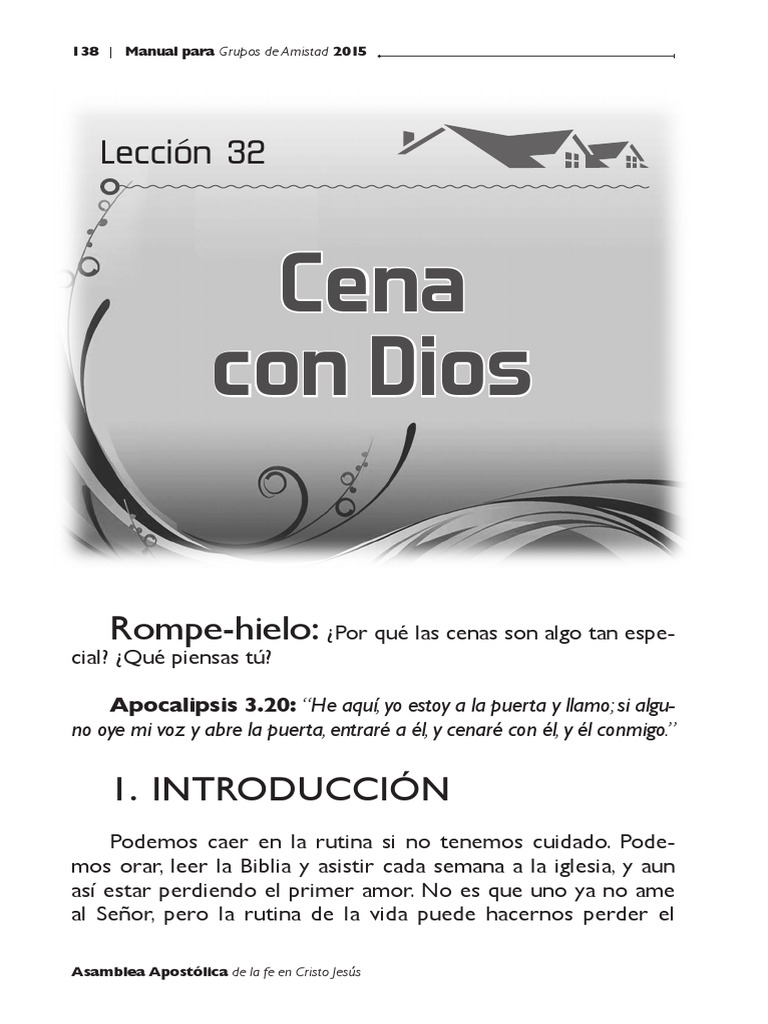 138 | Manual para Grupos de Amistad 2015

Lección 32

Cena con Dios

Rompe-hielo: ¿Por qué las cenas son algo tan especial? ¿Qué piensas tú?

Apocalipsis 3.20: "He aquí, yo estoy a la puerta y llamo; si alguno oye mi voz y abre la puerta, entraré a él, y cenaré con él, y él conmigo."

1. INTRODUCCIÓN

Podemos caer en la rutina si no tenemos cuidado. Podemos orar, leer la Biblia y asistir cada semana a la iglesia, y aun así estar perdiendo el primer amor. No es que uno ya no ame al Señor, pero la rutina de la vida puede hacernos perder el

Asamblea Apostólica de la fe en Cristo Jesús